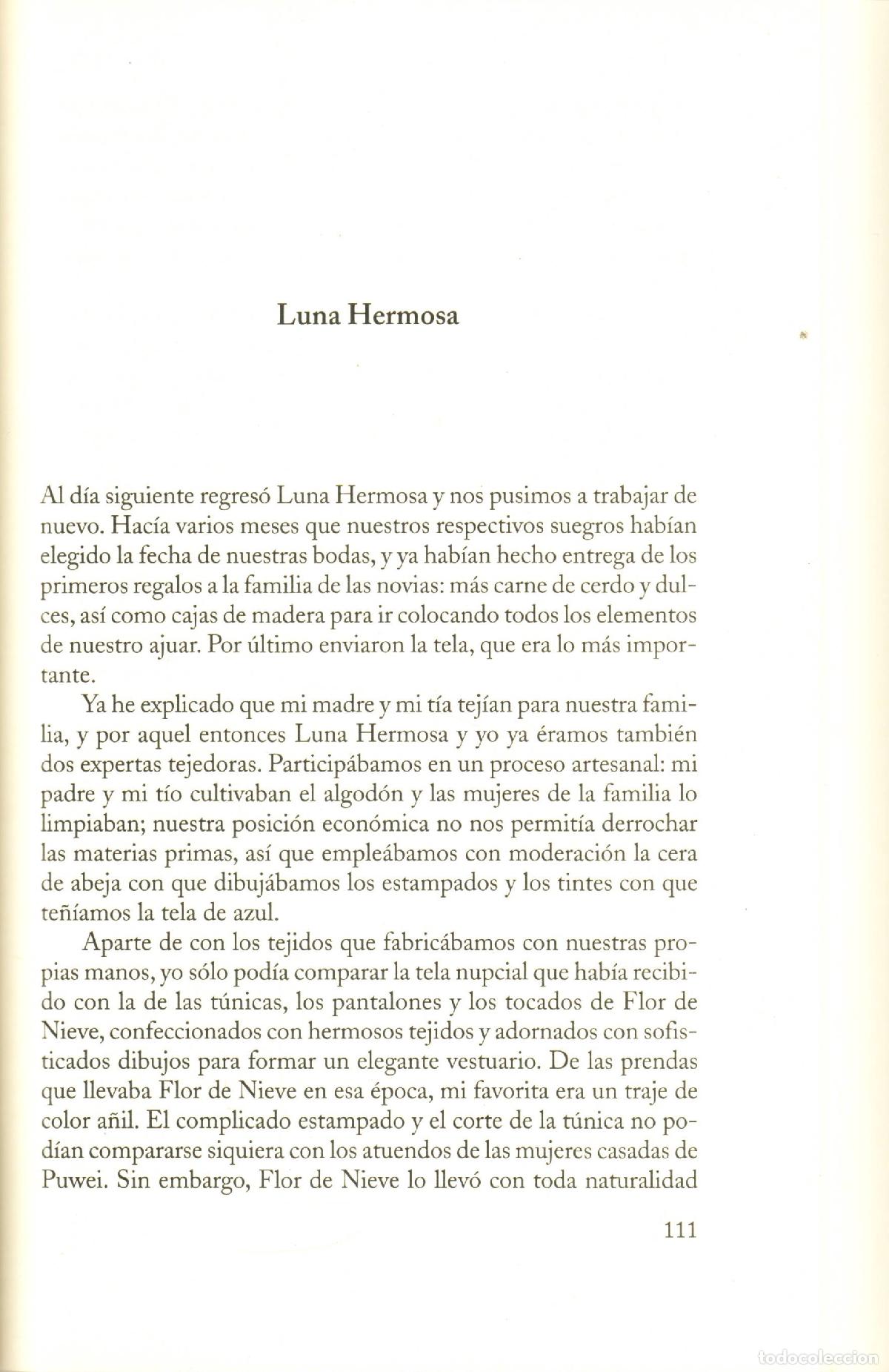 Luna Hermosa

Al día siguiente regresó Luna Hermosa y nos pusimos a trabajar de nuevo. Hacía varios meses que nuestros respectivos suegros habían elegido la fecha de nuestras bodas, y ya habían hecho entrega de los primeros regalos a la familia de las novias: más carne de cerdo y dulces, así como cajas de madera para ir colocando todos los elementos de nuestro ajuar. Por último enviaron la tela, que era lo más importante.

Ya he explicado que mi madre y mi tía tejían para nuestra familia, y por aquel entonces Luna Hermosa y yo ya éramos también dos expertas tejedoras. Participábamos en un proceso artesanal: mi padre y mi tío cultivaban el algodón y las mujeres de la familia lo limpiaban; nuestra posición económica no nos permitía derrochar las materias primas, así que empleábamos con moderación la cera de abeja con que dibujábamos los estampados y los tintes con que teñíamos la tela de azul.

Aparte de con los tejidos que fabricábamos con nuestras propias manos, yo sólo podía comparar la tela nupcial que había recibido con la de las túnicas, los pantalones y los tocados de Flor de Nieve, confeccionados con hermosos tejidos y adornados con sofisticados dibujos para formar un elegante vestuario. De las prendas que llevaba Flor de Nieve en esa época, mi favorita era un traje de color añil. El complicado estampado y el corte de la túnica no podían compararse siquiera con los atuendos de las mujeres casadas de Puwei. Sin embargo, Flor de Nieve lo llevó con toda naturalidad

111

todocoleccion